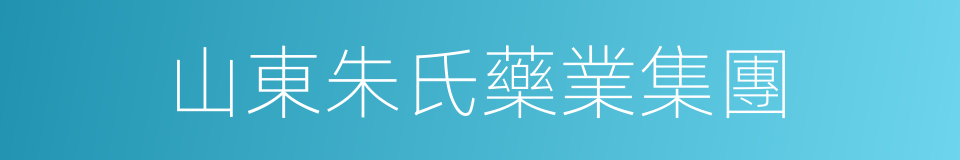 山東朱氏藥業集團